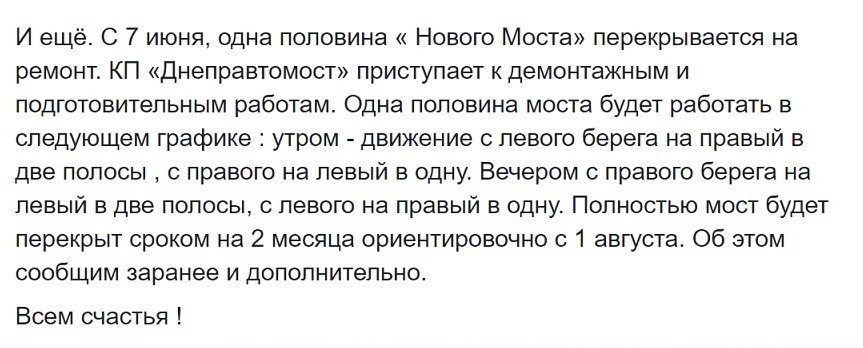 И ещё. С 7 июня, одна половина « Нового Моста» перекрывается на ремонт. КП «Днеправтомост» приступает к демонтажным и подготовительным работам. Одна половина моста будет работать в следующем графике : утром - движение с левого берега на правый в две полосы , с правого на левый в одну. Вечером с правого берега на левый в две полосы, с левого на правый в одну. Полностью мост будет перекрыт сроком на 2 месяца ориентировочно с 1 августа. Об этом сообщим заранее и дополнительно.

Всем счастья !